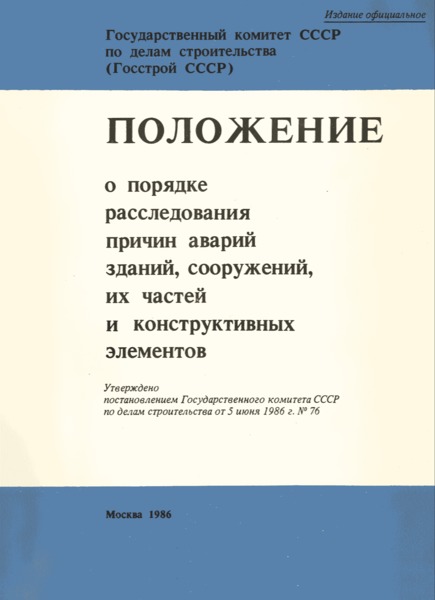 Издание официальное

Государственный комитет СССР по делам строительства (Госстрой СССР)

ПОЛОЖЕНИЕ

о порядке расследования причин аварий зданий, сооружений, их частей и конструктивных элементов

Утверждено постановлением Государственного комитета СССР по делам строительства от 5 июня 1986 г. № 76

Москва 1986